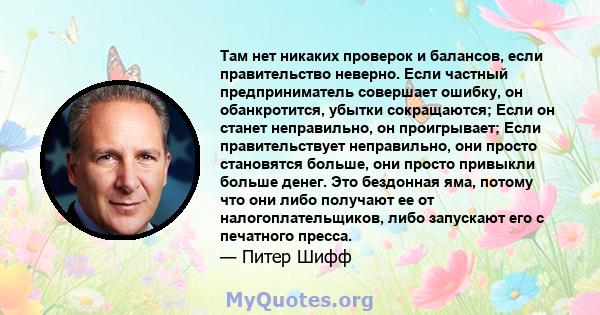 Там нет никаких проверок и балансов, если правительство неверно. Если частный предприниматель совершает ошибку, он обанкротится, убытки сокращаются; Если он станет неправильно, он проигрывает; Если правительствует неправильно, они просто становятся больше, они просто привыкли больше денег. Это бездонная яма, потому что они либо получают ее от налогоплательщиков, либо запускают его с печатного пресса.

— Питер Шифф

MyQuotes.org